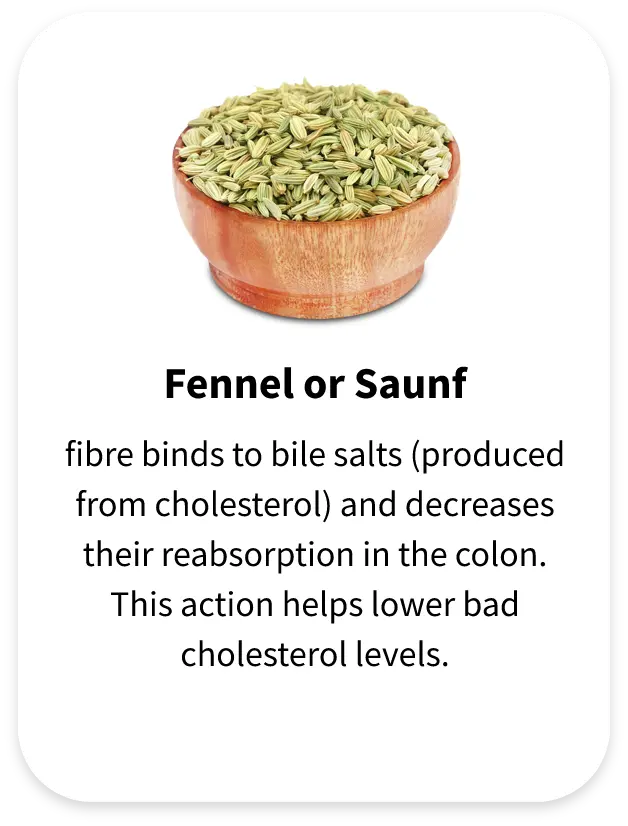 Fennel or Saunf

fibre binds to bile salts (produced from cholesterol) and decreases their reabsorption in the colon. This action helps lower bad cholesterol levels.